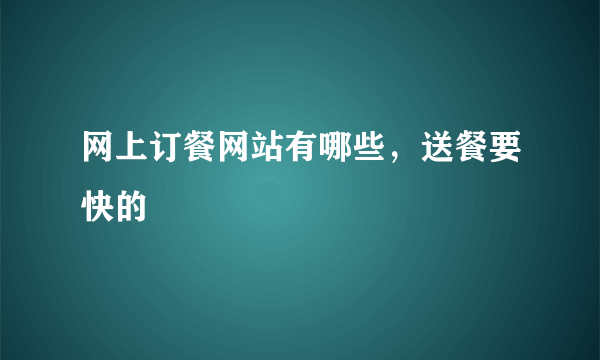 网上订餐网站有哪些，送餐要快的